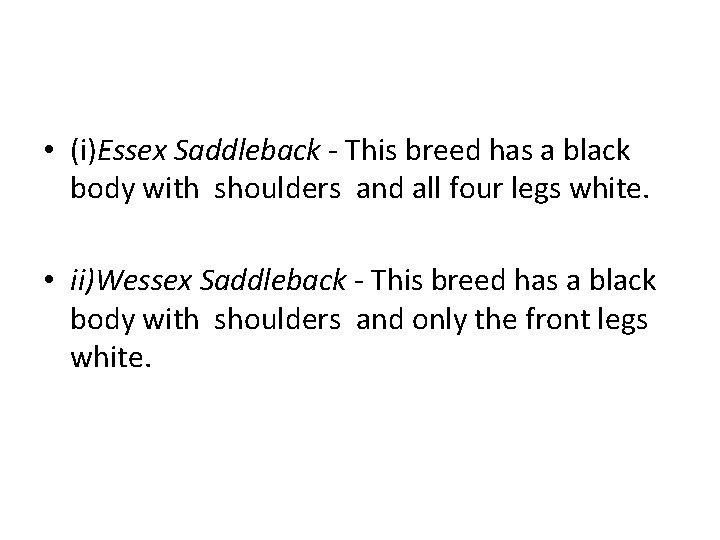 • (i)Essex Saddleback - This breed has a black body with shoulders and all four legs white.

• ii)Wessex Saddleback - This breed has a black body with shoulders and only the front legs white.